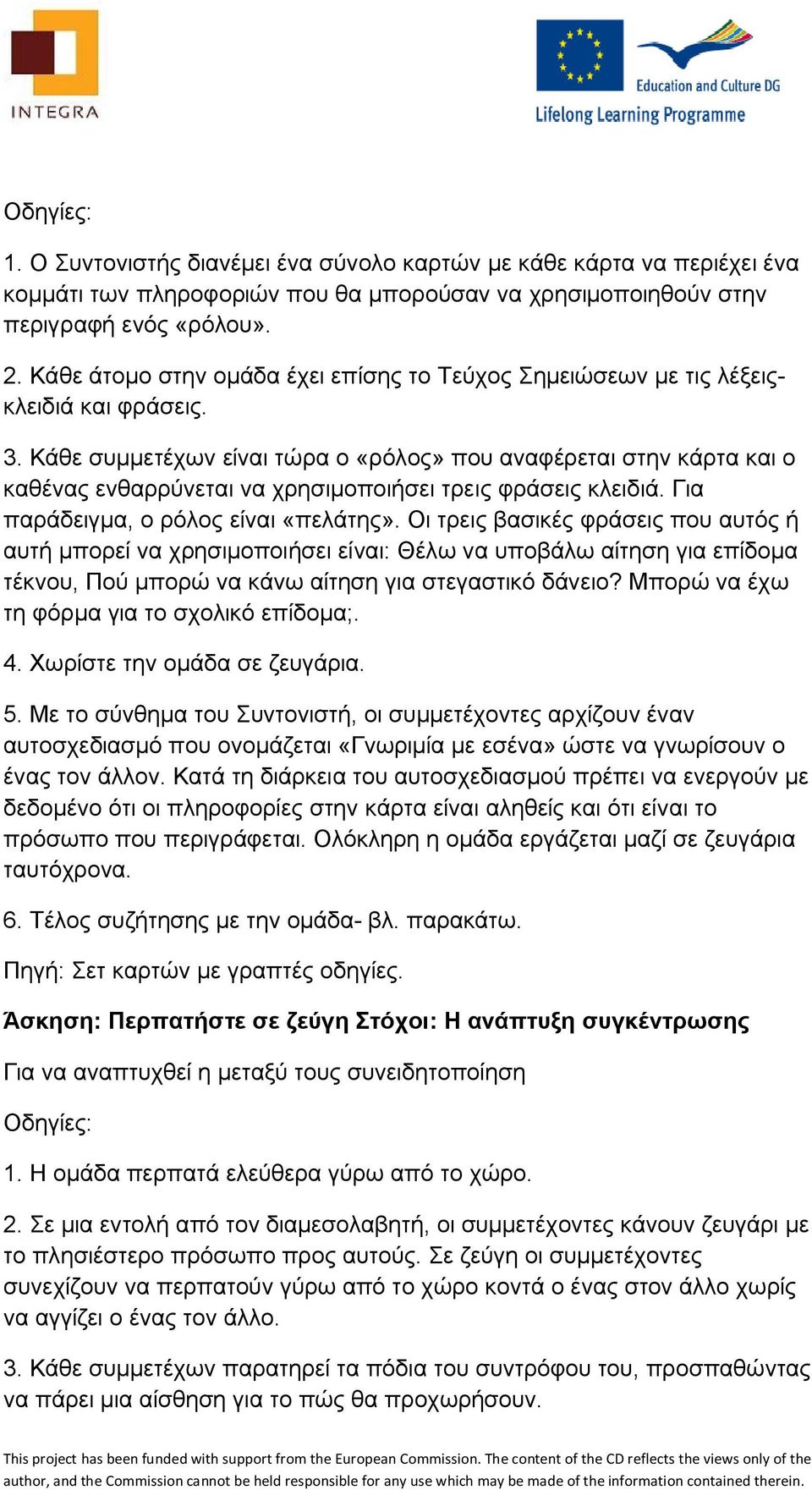 INTEGRA

Education and Culture DG
Lifelong Learning Programme

Οδηγίες:

1. Ο Συντονιστής διανέμει ένα σύνολο καρτών με κάθε κάρτα να περιέχει ένα κομμάτι των πληροφοριών που θα μπορούσαν να χρησιμοποιηθούν στην περιγραφή ενός «ρόλου».

2. Κάθε άτομο στην ομάδα έχει επίσης το Τεύχος Σημειώσεων με τις λέξεις-κλειδιά και φράσεις.

3. Κάθε συμμετέχων είναι τώρα ο «ρόλος» που αναφέρεται στην κάρτα και ο καθένας ενθαρρύνεται να χρησιμοποιήσει τρεις φράσεις κλειδιά. Για παράδειγμα, ο ρόλος είναι «πελάτης». Οι τρεις βασικές φράσεις που αυτός ή αυτή μπορεί να χρησιμοποιήσει είναι: Θέλω να υποβάλω αίτηση για επίδομα τέκνου, Πού μπορώ να κάνω αίτηση για στεγαστικό δάνειο? Μπορώ να έχω τη φόρμα για το σχολικό επίδομα;.

4. Χωρίστε την ομάδα σε ζευγάρια.

5. Με το σύνθημα του Συντονιστή, οι συμμετέχοντες αρχίζουν έναν αυτοσχεδιασμό που ονομάζεται «Γνωριμία με εσένα» ώστε να γνωρίσουν ο ένας τον άλλον. Κατά τη διάρκεια του αυτοσχεδιασμού πρέπει να ενεργούν με δεδομένο ότι οι πληροφορίες στην κάρτα είναι αληθείς και ότι είναι το πρόσωπο που περιγράφεται. Ολόκληρη η ομάδα εργάζεται μαζί σε ζευγάρια ταυτόχρονα.

6. Τέλος συζήτησης με την ομάδα- βλ. παρακάτω.

Πηγή: Σετ καρτών με γραπτές οδηγίες.

Άσκηση: Περπατήστε σε ζεύγη Στόχοι: Η ανάπτυξη συγκέντρωσης

Για να αναπτυχθεί η μεταξύ τους συνειδητοποίηση

Οδηγίες:

1. Η ομάδα περπατά ελεύθερα γύρω από το χώρο.

2. Σε μια εντολή από τον διαμεσολαβητή, οι συμμετέχοντες κάνουν ζευγάρι με το πλησιέστερο πρόσωπο προς αυτούς. Σε ζεύγη οι συμμετέχοντες συνεχίζουν να περπατούν γύρω από το χώρο κοντά ο ένας στον άλλο χωρίς να αγγίζει ο ένας τον άλλο.

3. Κάθε συμμετέχων παρατηρεί τα πόδια του συντρόφου του, προσπαθώντας να πάρει μια αίσθηση για το πώς θα προχωρήσουν.

This project has been funded with support from the European Commission. The content of the CD reflects the views only of the author, and the Commission cannot be held responsible for any use which may be made of the information contained therein.